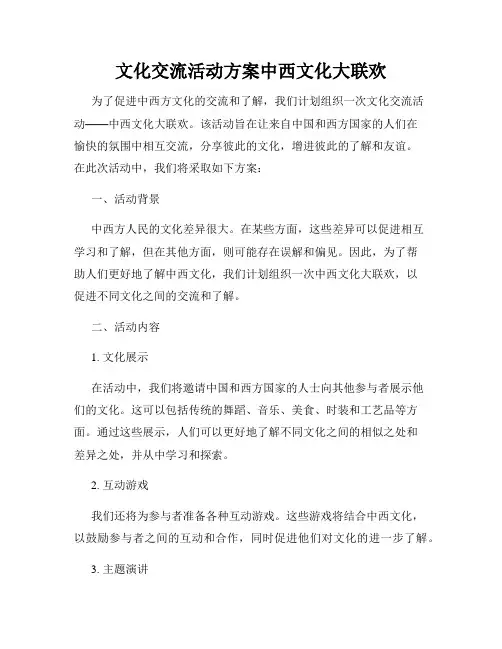 文化交流活动方案中西文化大联欢

为了促进中西方文化的交流和了解，我们计划组织一次文化交流活动——中西文化大联欢。该活动旨在让来自中国和西方国家的人们在愉快的氛围中相互交流，分享彼此的文化，增进彼此的了解和友谊。在此次活动中，我们将采取如下方案：

一、活动背景

中西方人民的文化差异很大。在某些方面，这些差异可以促进相互学习和了解，但在其他方面，则可能存在误解和偏见。因此，为了帮助人们更好地了解中西文化，我们计划组织一次中西文化大联欢，以促进不同文化之间的交流和了解。

二、活动内容

1. 文化展示

在活动中，我们将邀请中国和西方国家的人士向其他参与者展示他们的文化。这可以包括传统的舞蹈、音乐、美食、时装和工艺品等方面。通过这些展示，人们可以更好地了解不同文化之间的相似之处和差异之处，并从中学习和探索。

2. 互动游戏

我们还将为参与者准备各种互动游戏。这些游戏将结合中西文化，以鼓励参与者之间的互动和合作，同时促进他们对文化的进一步了解。

3. 主题演讲